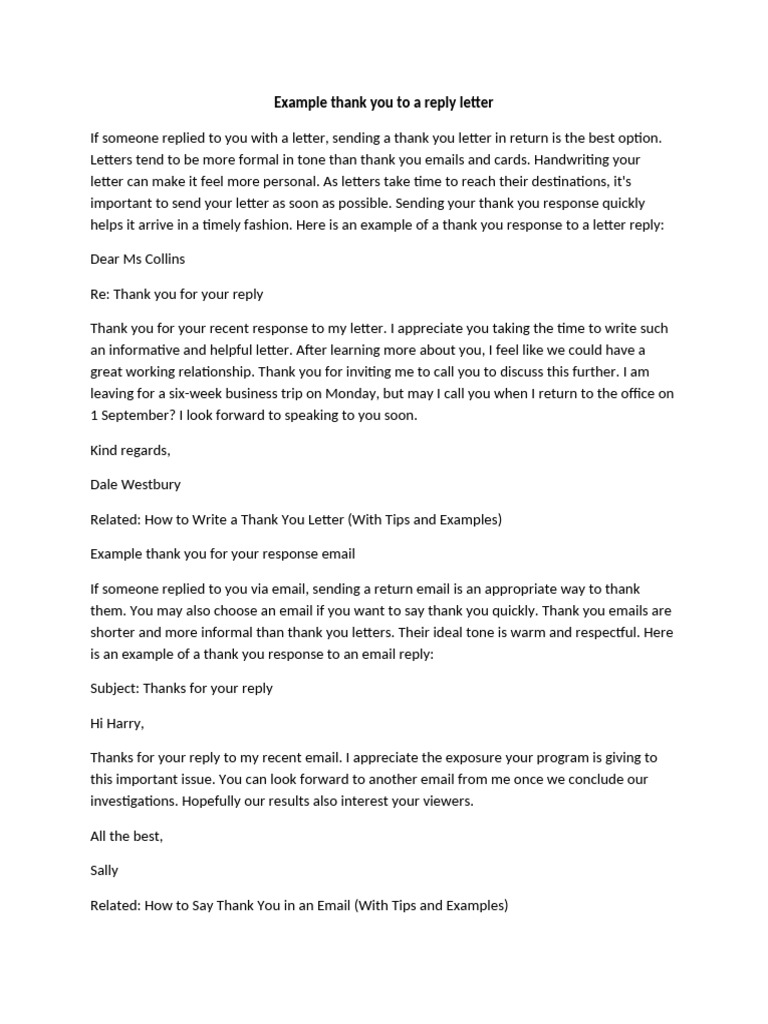 Example thank you to a reply letter

If someone replied to you with a letter, sending a thank you letter in return is the best option. Letters tend to be more formal in tone than thank you emails and cards. Handwriting your letter can make it feel more personal. As letters take time to reach their destinations, it's important to send your letter as soon as possible. Sending your thank you response quickly helps it arrive in a timely fashion. Here is an example of a thank you response to a letter reply:

Dear Ms Collins

Re: Thank you for your reply

Thank you for your recent response to my letter. I appreciate you taking the time to write such an informative and helpful letter. After learning more about you, I feel like we could have a great working relationship. Thank you for inviting me to call you to discuss this further. I am leaving for a six-week business trip on Monday, but may I call you when I return to the office on 1 September? I look forward to speaking to you soon.

Kind regards,

Dale Westbury

Related: How to Write a Thank You Letter (With Tips and Examples)

Example thank you for your response email

If someone replied to you via email, sending a return email is an appropriate way to thank them. You may also choose an email if you want to say thank you quickly. Thank you emails are shorter and more informal than thank you letters. Their ideal tone is warm and respectful. Here is an example of a thank you response to an email reply:

Subject: Thanks for your reply

Hi Harry,

Thanks for your reply to my recent email. I appreciate the exposure your program is giving to this important issue. You can look forward to another email from me once we conclude our investigations. Hopefully our results also interest your viewers.

All the best,

Sally

Related: How to Say Thank You in an Email (With Tips and Examples)